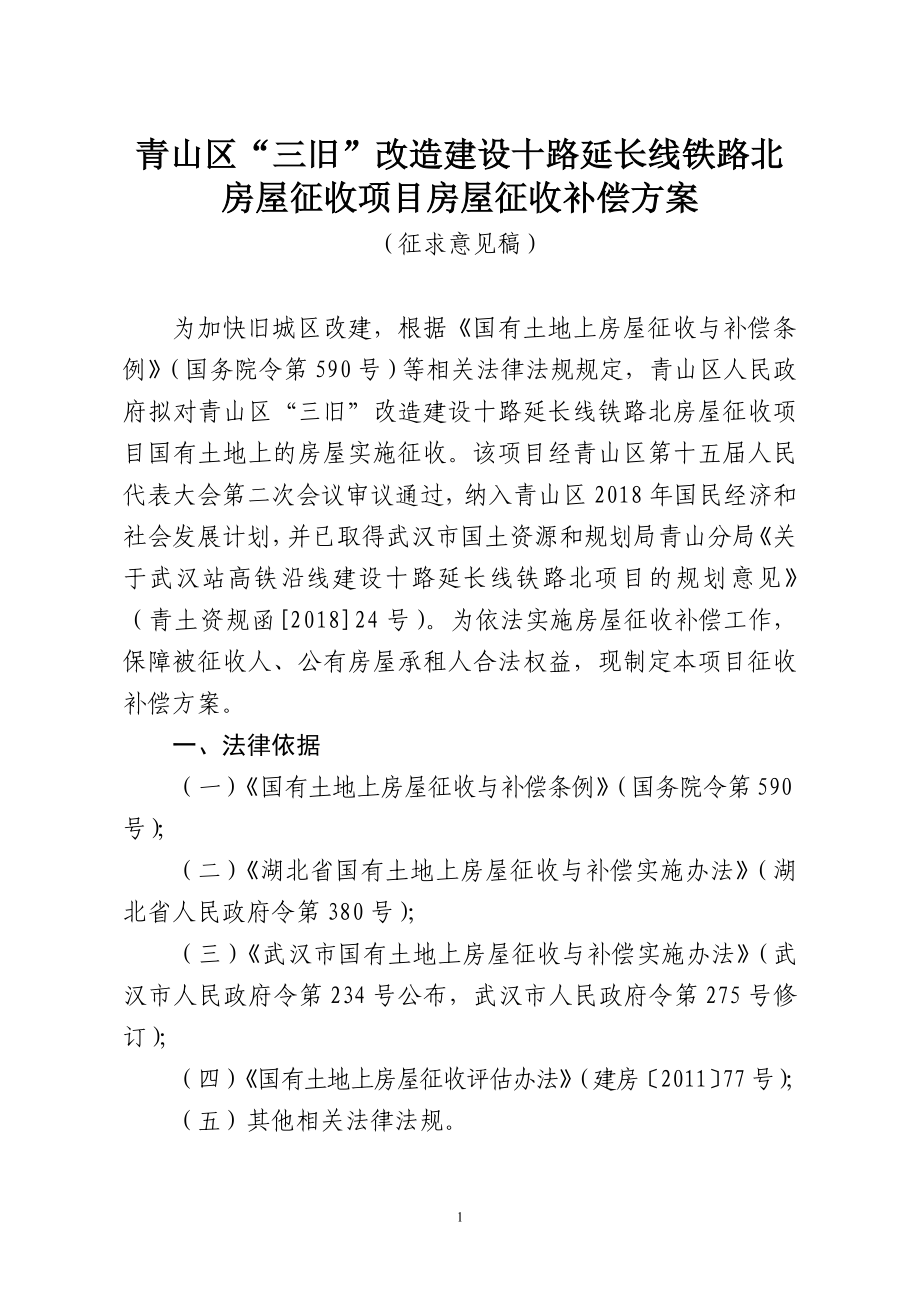 青山区“三旧”改造建设十路延长线铁路北房屋征收项目房屋征收补偿方案
（征求意见稿）

为加快旧城区改建，根据《国有土地上房屋征收与补偿条例》（国务院令第 590 号）等相关法律法规规定，青山区人民政府拟对青山区“三旧”改造建设十路延长线铁路北房屋征收项目国有土地上的房屋实施征收。该项目经青山区第十五届人民代表大会第二次会议审议通过，纳入青山区 2018 年国民经济和社会发展计划，并已取得武汉市国土资源和规划局青山分局《关于武汉站高铁沿线建设十路延长线铁路北项目的规划意见》（青土资规函[2018]24 号）。为依法实施房屋征收补偿工作，保障被征收人、公有房屋承租人合法权益，现制定本项目征收补偿方案。

一、法律依据

（一）《国有土地上房屋征收与补偿条例》（国务院令第 590 号）;

（二）《湖北省国有土地上房屋征收与补偿实施办法》（湖北省人民政府令第 380 号）;

（三）《武汉市国有土地上房屋征收与补偿实施办法》（武汉市人民政府令第 234 号公布，武汉市人民政府令第 275 号修订）;

（四）《国有土地上房屋征收评估办法》（建房〔2011〕77 号）;

（五）其他相关法律法规。

1